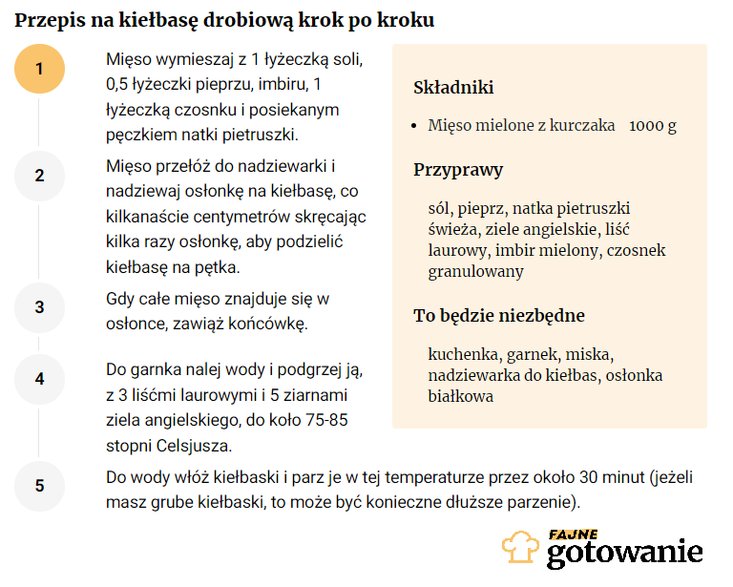 Przepis na kiełbasę drobiową krok po kroku

1
Mięso wymieszaj z 1 łyżeczką soli, 0,5 łyżeczki pieprzu, imbiru, 1 łyżeczką czosnku i posiekanym pęczkiem natki pietruszki.

2
Mięso przełóż do nadziewarki i nadziewaj osłonkę na kiełbasę, co kilkanaście centymetrów skręcając kilka razy osłonkę, aby podzielić kiełbasę na pętka.

3
Gdy całe mięso znajduje się w osłonce, zawiąż końcówkę.

4
Do garnka nalej wody i podgrzej ją, z 3 liśćmi laurowymi i 5 ziarnami ziela angielskiego, do koło 75-85 stopni Celsjusza.

5
Do wody włóż kiełbaski i parz je w tej temperaturze przez około 30 minut (jeżeli masz grube kiełbaski, to może być konieczne dłuższe parzenie).

Składniki

• Mięso mielone z kurczaka 1000 g

Przyprawy

sól, pieprz, natka pietruszki świeża, ziele angielskie, liść laurowy, imbir mielony, czosnek granulowany

To będzie niezbędne

kuchenka, garnek, miska, nadziewarka do kiełbas, osłonka białkowa

FAJNE gotowanie